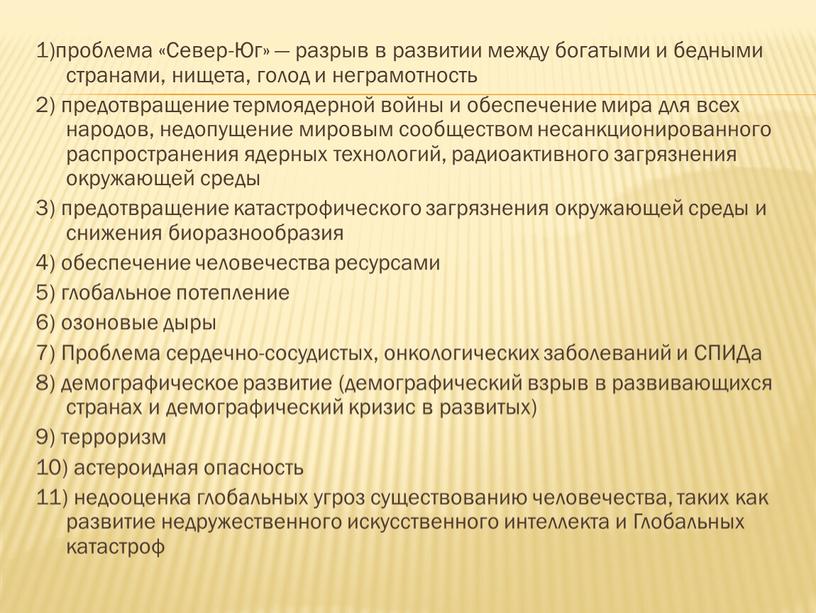 1)проблема «Север-Юг» — разрыв в развитии между богатыми и бедными странами, нищета, голод и неграмотность

2) предотвращение термоядерной войны и обеспечение мира для всех народов, недопущение мировым сообществом несанкционированного распространения ядерных технологий, радиоактивного загрязнения окружающей среды

3) предотвращение катастрофического загрязнения окружающей среды и снижения биоразнообразия

4) обеспечение человечества ресурсами

5) глобальное потепление

6) озоновые дыры

7) Проблема сердечно-сосудистых, онкологических заболеваний и СПИДа

8) демографическое развитие (демографический взрыв в развивающихся странах и демографический кризис в развитых)

9) терроризм

10) астероидная опасность

11) недооценка глобальных угроз существованию человечества, таких как развитие недружественного искусственного интеллекта и Глобальных катастроф